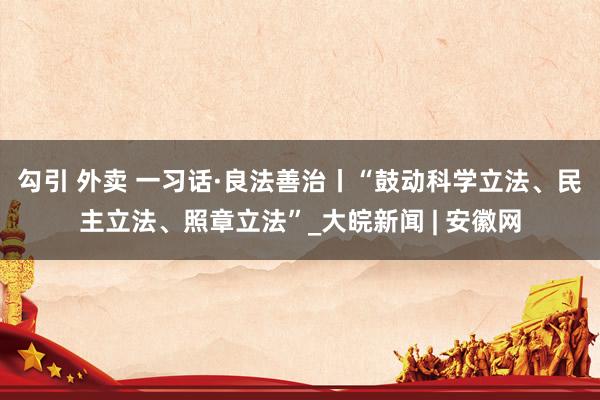 勾引 外卖 一习话·良法善治丨“鼓动科学立法、民主立法、照章立法”_大皖新闻 | 安徽网